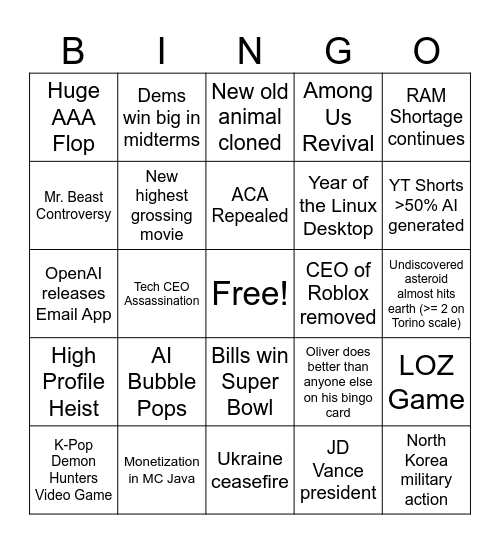 | B | I | N | G | O |
|---|---|---|---|---|
| Huge AAA Flop | Dems win big in midterms | New old animal cloned | Among Us Revival | RAM Shortage continues |
| Mr. Beast Controversy | New highest grossing movie | ACA Repealed | Year of the Linux Desktop | YT Shorts >50% AI generated |
| OpenAI releases Email App | Tech CEO Assassination | Free! | CEO of Roblox removed | Undiscovered asteroid almost hits earth (>= 2 on Torino scale) |
| High Profile Heist | AI Bubble Pops | Bills win Super Bowl | Oliver does better than anyone else on his bingo card | LOZ Game |
| K-Pop Demon Hunters Video Game | Monetization in MC Java | Ukraine ceasefire | JD Vance president | North Korea military action |